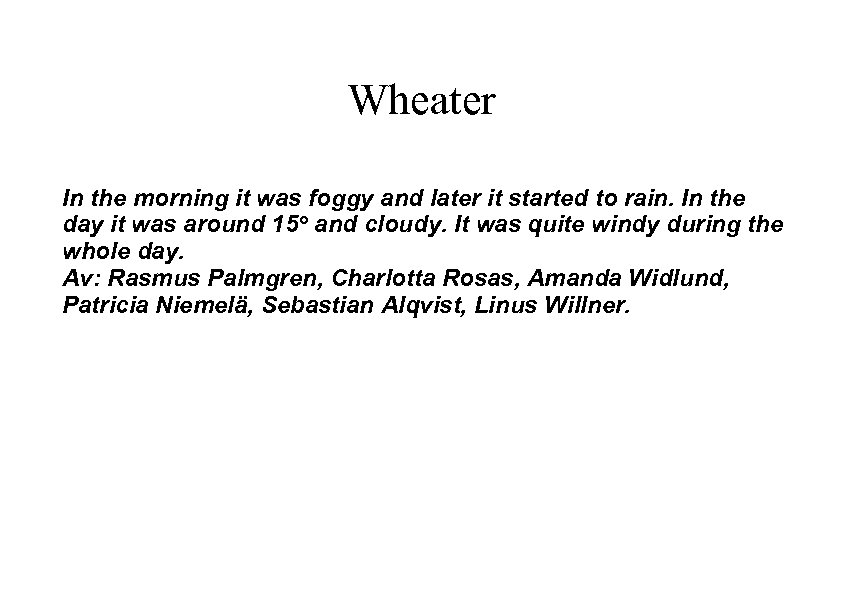 Wheater

In the morning it was foggy and later it started to rain. In the day it was around 15° and cloudy. It was quite windy during the whole day.

Av: Rasmus Palmgren, Charlotta Rosas, Amanda Widlund, Patricia Niemelä, Sebastian Alqvist, Linus Willner.